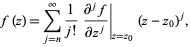 $f(z) = \sum_{j=n}^{\infty} \frac{1}{j!} \left. \frac{\partial^j f}{\partial z^j} \right|_{z=z_0} (z - z_0)^j,$